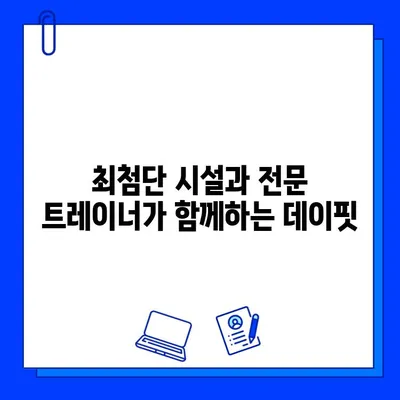 최첨단 시설과 전문 트레이너가 함께하는 데이핏